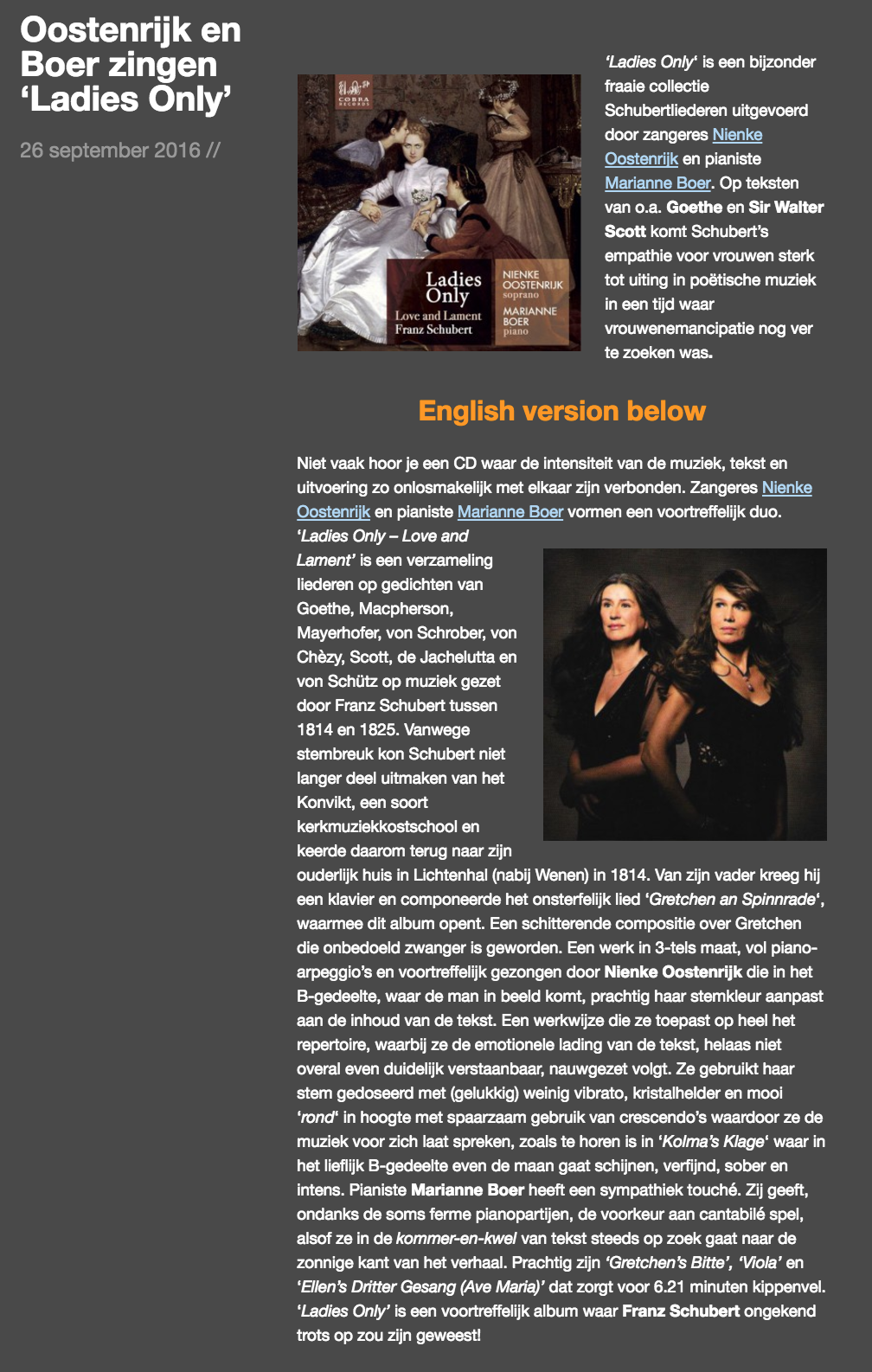 Oostenrijk en Boer zingen 'Ladies Only'

26 september 2016 //

COBRA RECORDS

Ladies Only
Love and Lament
Franz Schubert

NIENKE OOSTENRIJK
soprano
MARIANNE BOER
piano

'Ladies Only' is een bijzonder fraaie collectie Schubertliederen uitgevoerd door zangeres Nienke Oostenrijk en pianiste Marianne Boer. Op teksten van o.a. Goethe en Sir Walter Scott komt Schubert's empathie voor vrouwen sterk tot uiting in poëtische muziek in een tijd waar vrouwenemancipatie nog ver te zoeken was.

English version below

Niet vaak hoor je een CD waar de intensiteit van de muziek, tekst en uitvoering zo onlosmakelijk met elkaar zijn verbonden. Zangeres Nienke Oostenrijk en pianiste Marianne Boer vormen een voortreffelijk duo. 'Ladies Only – Love and Lament' is een verzameling liederen op gedichten van Goethe, Macpherson, Mayerhofer, von Schrober, von Chèzy, Scott, de Jachelutta en von Schütz op muziek gezet door Franz Schubert tussen 1814 en 1825. Vanwege stembreuk kon Schubert niet langer deel uitmaken van het Konvikt, een soort kerkmuziekkostschool en keerde daarom terug naar zijn ouderlijk huis in Lichtenhal (nabij Wenen) in 1814. Van zijn vader kreeg hij een klavier en componeerde het onsterfelijk lied 'Gretchen an Spinnrade', waarmee dit album opent. Een schitterende compositie over Gretchen die onbedoeld zwanger is geworden. Een werk in 3-tels maat, vol piano-arpeggio's en voortreffelijk gezongen door Nienke Oostenrijk die in het B-gedeelte, waar de man in beeld komt, prachtig haar stemkleur aanpast aan de inhoud van de tekst. Een werkwijze die ze toepast op heel het repertoire, waarbij ze de emotionele lading van de tekst, helaas niet overal even duidelijk verstaanbaar, nauwgezet volgt. Ze gebruikt haar stem gedoseerd met (gelukkig) weinig vibrato, kristalhelder en mooi 'rond' in hoogte met spaarzaam gebruik van crescendo's waardoor ze de muziek voor zich laat spreken, zoals te horen is in 'Kolma's Klage' waar in het lieflijk B-gedeelte even de maan gaat schijnen, verfijnd, sober en intens. Pianiste Marianne Boer heeft een sympathiek touché. Zij geeft, ondanks de soms ferme pianopartijen, de voorkeur aan cantabilé spel, alsof ze in de kommer-en-kwel van tekst steeds op zoek gaat naar de zonnige kant van het verhaal. Prachtig zijn 'Gretchen's Bitte', 'Viola' en 'Ellen's Dritter Gesang (Ave Maria)' dat zorgt voor 6.21 minuten kippenvel. 'Ladies Only' is een voortreffelijk album waar Franz Schubert ongekend trots op zou zijn geweest!